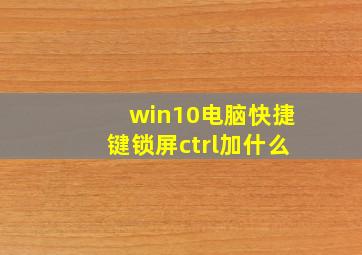 win10电脑快捷键锁屏ctrl加什么